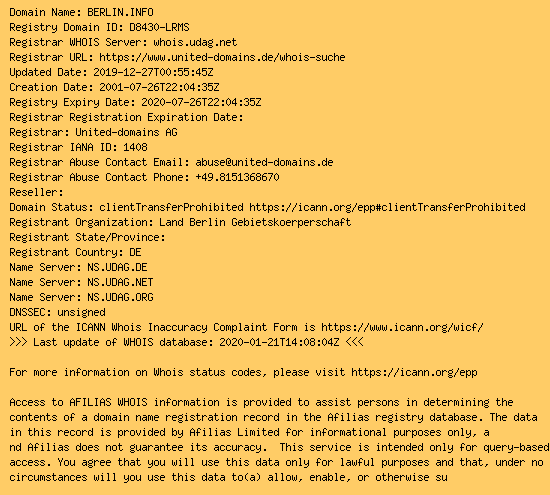 Domain Name: BERLIN.INFO
Registry Domain ID: D8430-LRMS
Registrar WHOIS Server: whois.udag.net
Registrar URL: https://www.united-domains.de/whois-suche
Updated Date: 2019-12-27T00:55:45Z
Creation Date: 2001-07-26T22:04:35Z
Registry Expiry Date: 2020-07-26T22:04:35Z
Registrar Registration Expiration Date:
Registrar: United-domains AG
Registrar IANA ID: 1408
Registrar Abuse Contact Email: abuse@united-domains.de
Registrar Abuse Contact Phone: +49.8151368670
Reseller:
Domain Status: clientTransferProhibited https://icann.org/epp#clientTransferProhibited
Registrant Organization: Land Berlin Gebietskoerperschaft
Registrant State/Province:
Registrant Country: DE
Name Server: NS.UDAG.DE
Name Server: NS.UDAG.NET
Name Server: NS.UDAG.ORG
DNSSEC: unsigned
URL of the ICANN Whois Inaccuracy Complaint Form is https://www.icann.org/wicf/
>>> Last update of WHOIS database: 2020-01-21T14:08:04Z <<<

For more information on Whois status codes, please visit https://icann.org/epp

Access to AFILIAS WHOIS information is provided to assist persons in determining the contents of a domain name registration record in the Afilias registry database. The data in this record is provided by Afilias Limited for informational purposes only, a nd Afilias does not guarantee its accuracy. This service is intended only for query-based access. You agree that you will use this data only for lawful purposes and that, under no circumstances will you use this data to(a) allow, enable, or otherwise su